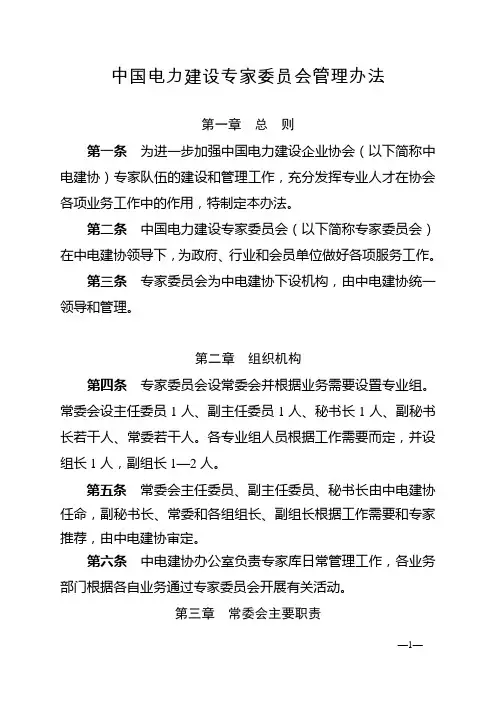 中国电力建设专家委员会管理办法

第一章　总　则

第一条　为进一步加强中国电力建设企业协会（以下简称中电建协）专家队伍的建设和管理工作，充分发挥专业人才在协会各项业务工作中的作用，特制定本办法。

第二条　中国电力建设专家委员会（以下简称专家委员会）在中电建协领导下，为政府、行业和会员单位做好各项服务工作。

第三条　专家委员会为中电建协下设机构，由中电建协统一领导和管理。

第二章　组织机构

第四条　专家委员会设常委会并根据业务需要设置专业组。常委会设主任委员 1 人、副主任委员 1 人、秘书长 1 人、副秘书长若干人、常委若干人。各专业组人员根据工作需要而定，并设组长 1 人，副组长 1—2 人。

第五条　常委会主任委员、副主任委员、秘书长由中电建协任命，副秘书长、常委和各组组长、副组长根据工作需要和专家推荐，由中电建协审定。

第六条　中电建协办公室负责专家库日常管理工作，各业务部门根据各自业务通过专家委员会开展有关活动。

第三章　常委会主要职责

—1—